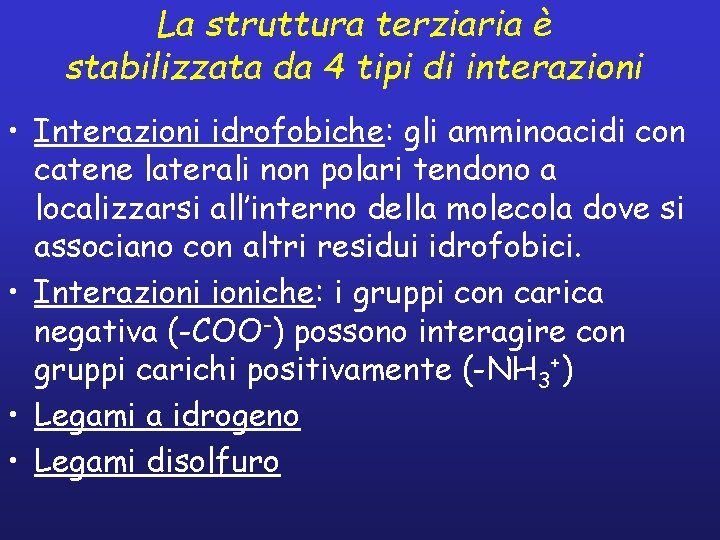 La struttura terziaria è stabilizzata da 4 tipi di interazioni

• Interazioni idrofobiche: gli amminoacidi con catene laterali non polari tendono a localizzarsi all'interno della molecola dove si associano con altri residui idrofobici.
• Interazioni ioniche: i gruppi con carica negativa ($-COO^-$) possono interagire con gruppi carichi positivamente ($-NH_3^+$)
• Legami a idrogeno
• Legami disolfuro